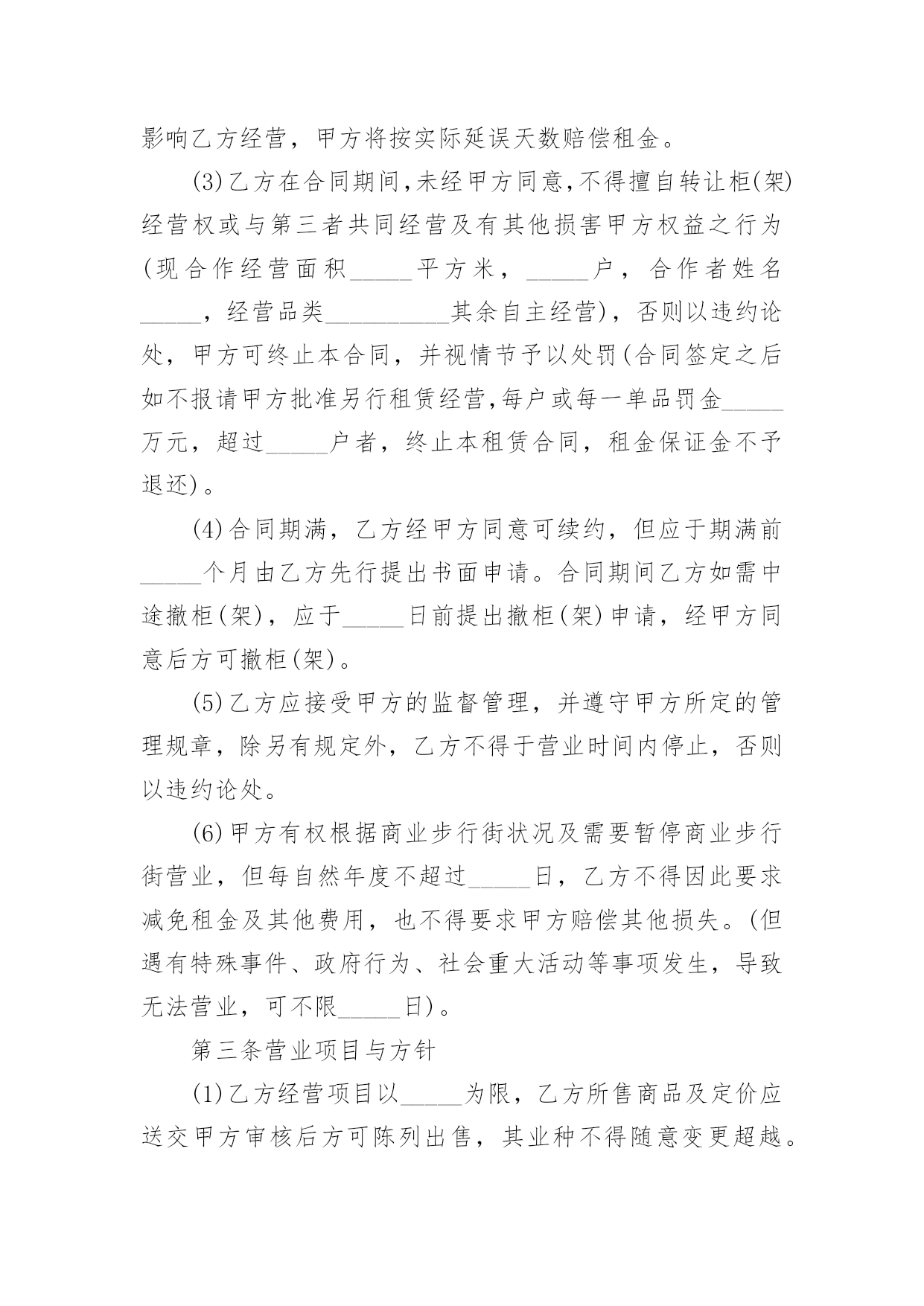 影响乙方经营，甲方将按实际延误天数赔偿租金。

(3)乙方在合同期间,未经甲方同意,不得擅自转让柜(架)经营权或与第三者共同经营及有其他损害甲方权益之行为(现合作经营面积_____平方米，_____户，合作者姓名_____，经营品类__________其余自主经营)，否则以违约论处，甲方可终止本合同，并视情节予以处罚(合同签定之后如不报请甲方批准另行租赁经营,每户或每一单品罚金_____万元，超过_____户者，终止本租赁合同，租金保证金不予退还)。

(4)合同期满，乙方经甲方同意可续约，但应于期满前_____个月由乙方先行提出书面申请。合同期间乙方如需中途撤柜(架)，应于_____日前提出撤柜(架)申请，经甲方同意后方可撤柜(架)。

(5)乙方应接受甲方的监督管理，并遵守甲方所定的管理规章，除另有规定外，乙方不得于营业时间内停止，否则以违约论处。

(6)甲方有权根据商业步行街状况及需要暂停商业步行街营业，但每自然年度不超过_____日，乙方不得因此要求减免租金及其他费用，也不得要求甲方赔偿其他损失。(但遇有特殊事件、政府行为、社会重大活动等事项发生，导致无法营业，可不限_____日)。

第三条营业项目与方针

(1)乙方经营项目以_____为限，乙方所售商品及定价应送交甲方审核后方可陈列出售，其业种不得随意变更超越。